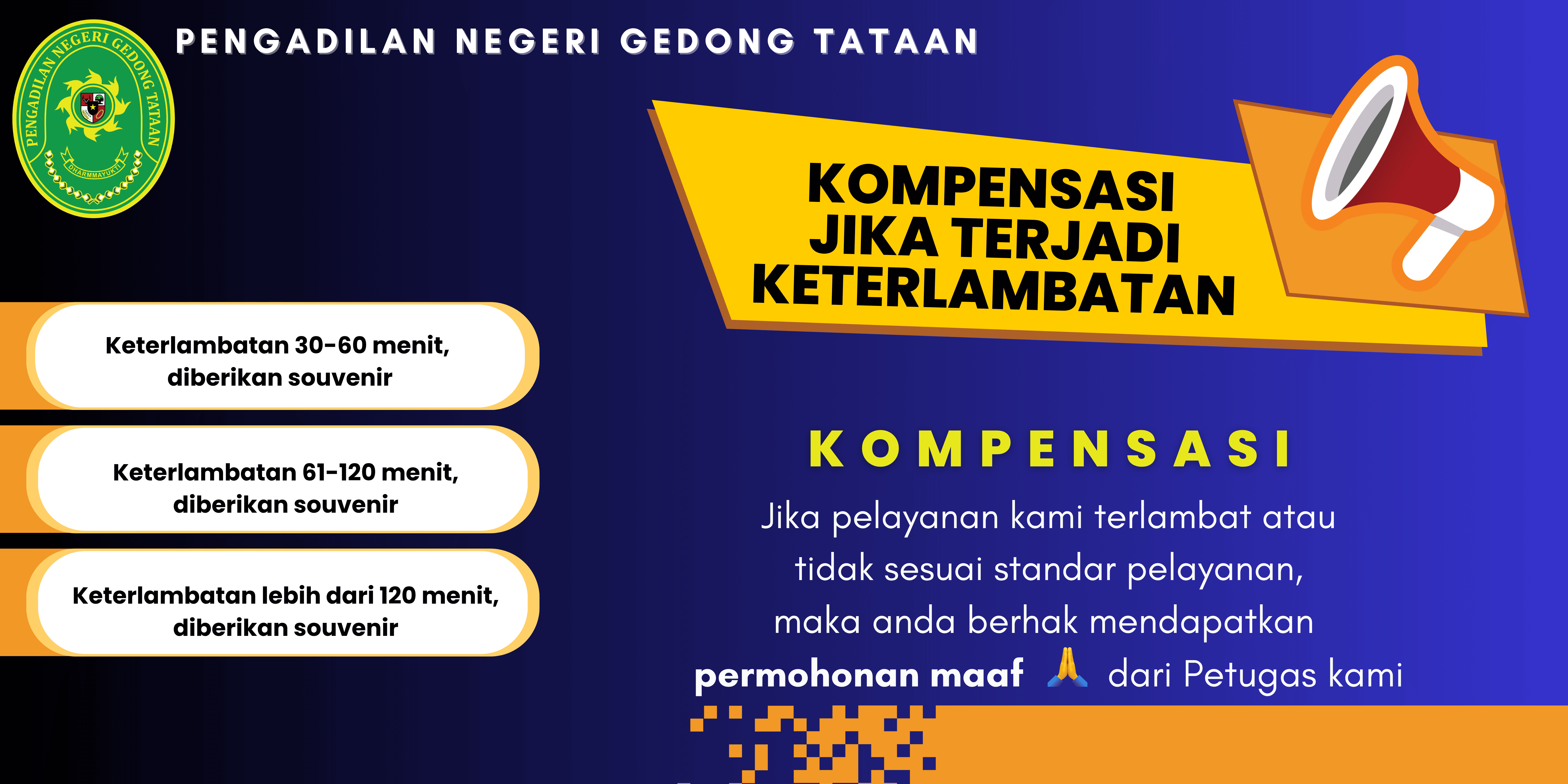 PENGADILAN NEGERI GEDONG TATAAN

PENGADILAN NEGERI GEDONG TATAAN

DHARMMAYUKTI

KOMPENSASI JIKA TERJADI KETERLAMBATAN

Keterlambatan 30-60 menit, diberikan souvenir

Keterlambatan 61-120 menit, diberikan souvenir

Keterlambatan lebih dari 120 menit, diberikan souvenir

KOMPENSASI

Jika pelayanan kami terlambat atau tidak sesuai standar pelayanan, maka anda berhak mendapatkan permohonan maaf 🙏 dari Petugas kami